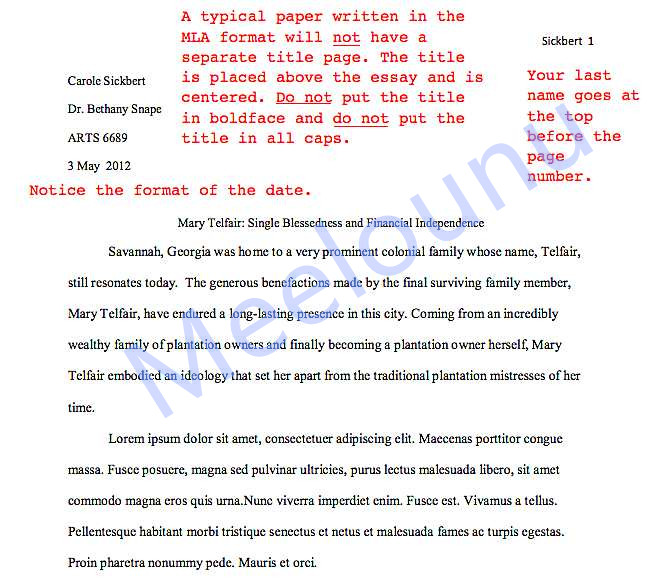 A typical paper written in the MLA format will not have a separate title page. The title is placed above the essay and is centered. Do not put the title in boldface and do not put the title in all caps.

Sickbert 1

Your last name goes at the top before the page number.

Carole Sickbert

Dr. Bethany Snape

ARTS 6689

3 May 2012

Notice the format of the date.

Mary Telfair: Single Blessedness and Financial Independence

Savannah, Georgia was home to a very prominent colonial family whose name, Telfair, still resonates today. The generous benefactions made by the final surviving family member, Mary Telfair, have endured a long-lasting presence in this city. Coming from an incredibly wealthy family of plantation owners and finally becoming a plantation owner herself, Mary Telfair embodied an ideology that set her apart from the traditional plantation mistresses of her time.

Lorem ipsum dolor sit amet, consectetuer adipiscing elit. Maecenas porttitor congue massa. Fusce posuere, magna sed pulvinar ultricies, purus lectus malesuada libero, sit amet commodo magna eros quis urna.Nunc viverra imperdiet enim. Fusce est. Vivamus a tellus. Pellentesque habitant morbi tristique senectus et netus et malesuada fames ac turpis egestas. Proin pharetra nonummy pede. Mauris et orci.

Meelounu